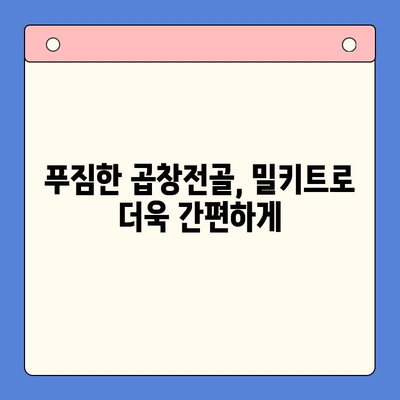 푸짐한 곱창전골, 밀키트로 더욱 간편하게